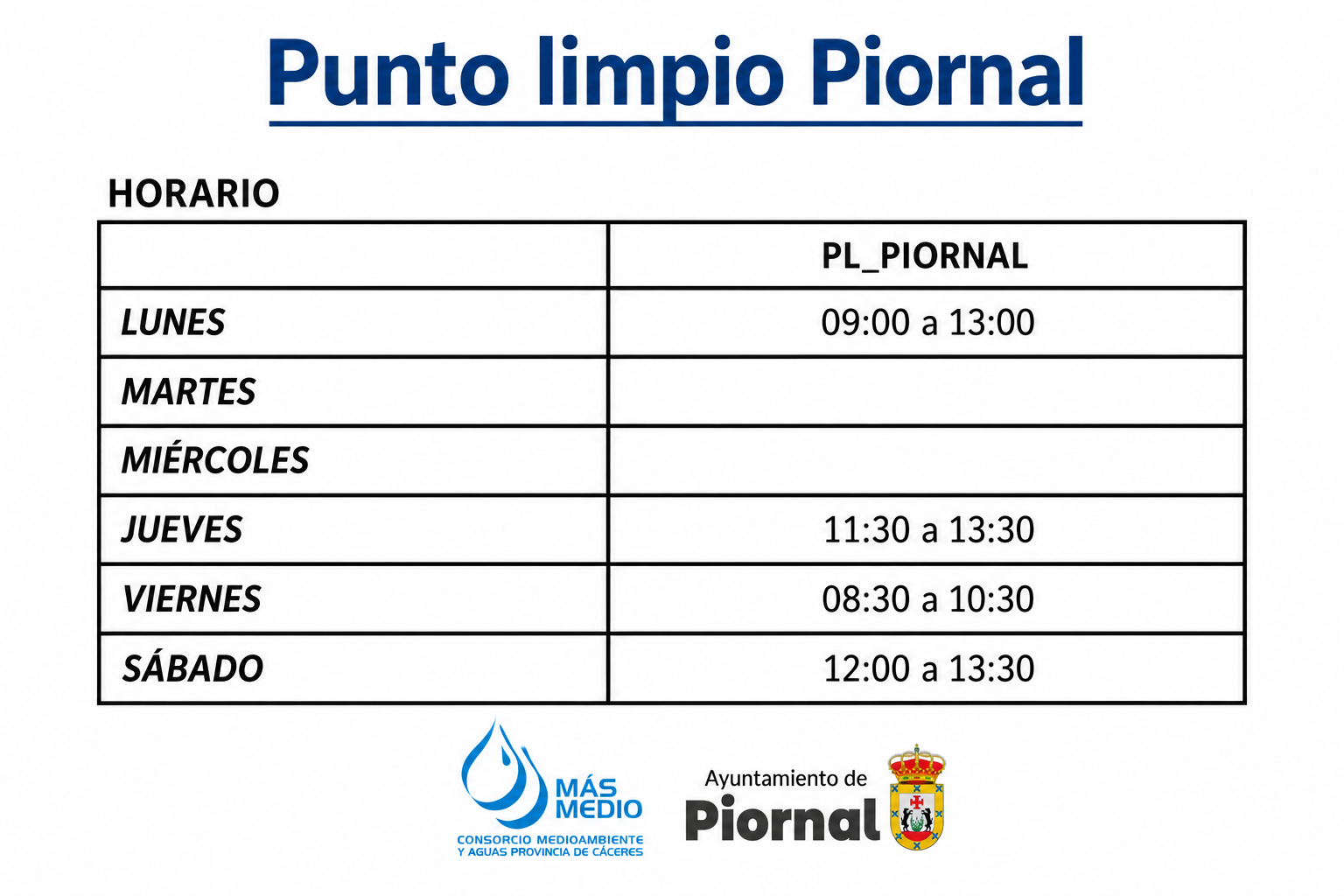 Punto limpio Piornal

HORARIO

|  | PL_PIORNAL |
|---|---|
| LUNES | 09:00 a 13:00 |
| MARTES |  |
| MIÉRCOLES |  |
| JUEVES | 11:30 a 13:30 |
| VIERNES | 08:30 a 10:30 |
| SÁBADO | 12:00 a 13:30 |

MÁS MEDIO
CONSORCIO MEDIOAMBIENTE
Y AGUAS PROVINCIA DE CÁCERES

Ayuntamiento de
Piornal